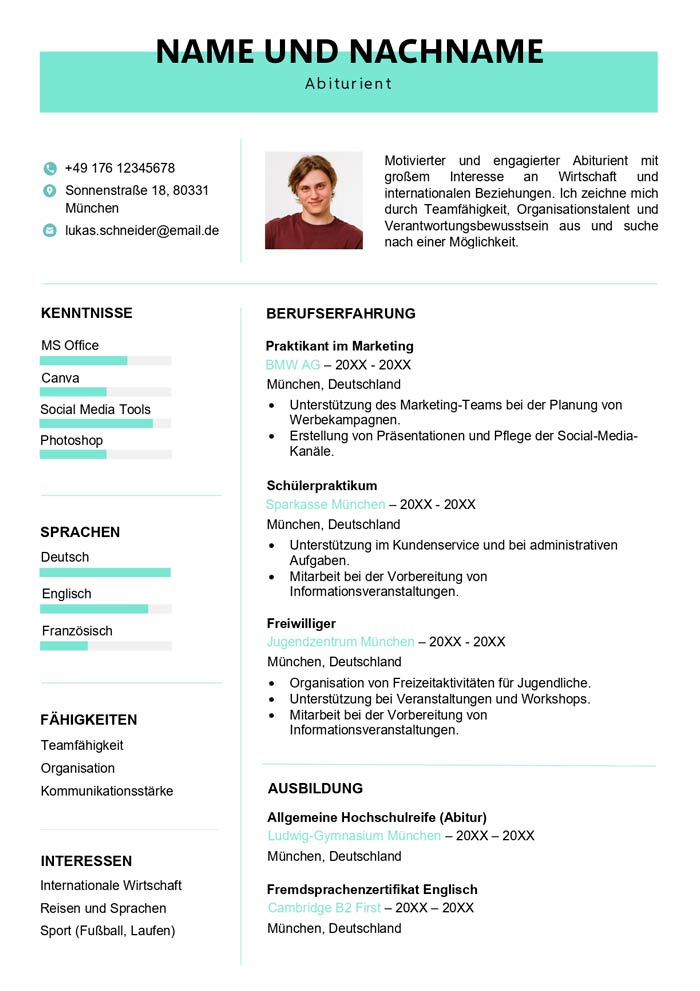 NAME UND NACHNAME
Abiturient

+49 176 12345678
Sonnenstraße 18, 80331 München
lukas.schneider@email.de

Motivierter und engagierter Abiturient mit großem Interesse an Wirtschaft und internationalen Beziehungen. Ich zeichne mich durch Teamfähigkeit, Organisationstalent und Verantwortungsbewusstsein aus und suche nach einer Möglichkeit.

KENNTNISSE
MS Office
Canva
Social Media Tools
Photoshop

SPRACHEN
Deutsch
Englisch
Französisch

FÄHIGKEITEN
Teamfähigkeit
Organisation
Kommunikationsstärke

INTERESSEN
Internationale Wirtschaft
Reisen und Sprachen
Sport (Fußball, Laufen)

BERUFSERFAHRUNG

Praktikant im Marketing
BMW AG – 20XX - 20XX
München, Deutschland
• Unterstützung des Marketing-Teams bei der Planung von Werbekampagnen.
• Erstellung von Präsentationen und Pflege der Social-Media-Kanäle.

Schülerpraktikum
Sparkasse München – 20XX - 20XX
München, Deutschland
• Unterstützung im Kundenservice und bei administrativen Aufgaben.
• Mitarbeit bei der Vorbereitung von Informationsveranstaltungen.

Freiwilliger
Jugendzentrum München – 20XX - 20XX
München, Deutschland
• Organisation von Freizeitaktivitäten für Jugendliche.
• Unterstützung bei Veranstaltungen und Workshops.
• Mitarbeit bei der Vorbereitung von Informationsveranstaltungen.

AUSBILDUNG

Allgemeine Hochschulreife (Abitur)
Ludwig-Gymnasium München – 20XX – 20XX
München, Deutschland

Fremdsprachenzertifikat Englisch
Cambridge B2 First – 20XX – 20XX
München, Deutschland